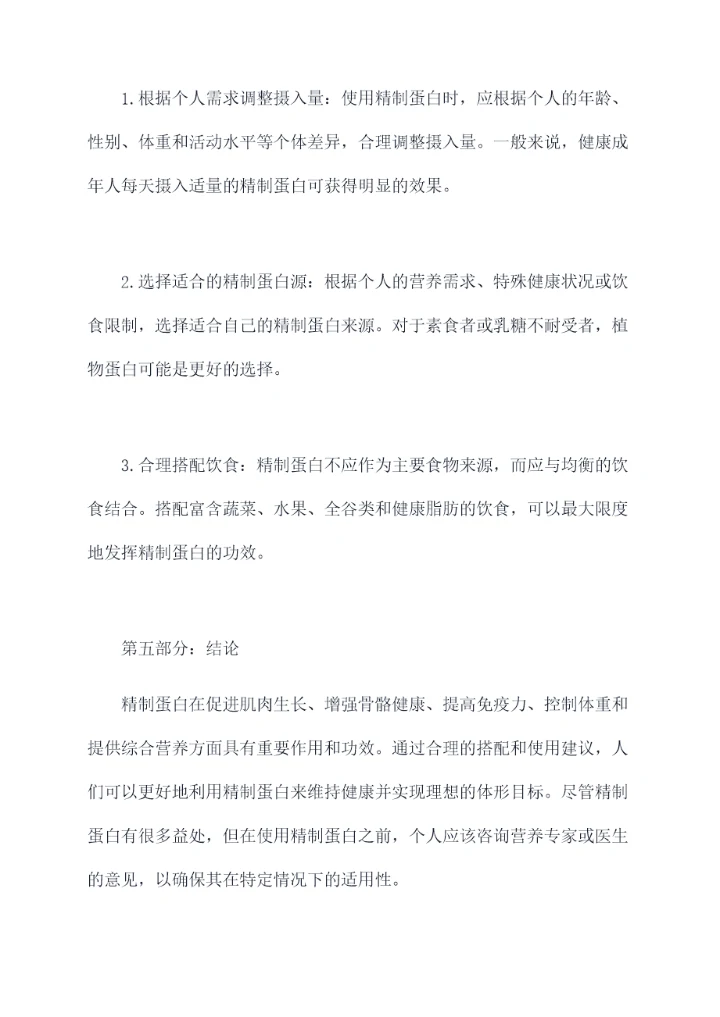 1.根据个人需求调整摄入量：使用精制蛋白时，应根据个人的年龄、性别、体重和活动水平等个体差异，合理调整摄入量。一般来说，健康成年人每天摄入适量的精制蛋白可获得明显的效果。

2.选择适合的精制蛋白源：根据个人的营养需求、特殊健康状况或饮食限制，选择适合自己的精制蛋白来源。对于素食者或乳糖不耐受者，植物蛋白可能是更好的选择。

3.合理搭配饮食：精制蛋白不应作为主要食物来源，而应与均衡的饮食结合。搭配富含蔬菜、水果、全谷类和健康脂肪的饮食，可以最大限度地发挥精制蛋白的功效。

第五部分：结论

精制蛋白在促进肌肉生长、增强骨骼健康、提高免疫力、控制体重和提供综合营养方面具有重要作用和功效。通过合理的搭配和使用建议，人们可以更好地利用精制蛋白来维持健康并实现理想的体形目标。尽管精制蛋白有很多益处，但在使用精制蛋白之前，个人应该咨询营养专家或医生的意见，以确保其在特定情况下的适用性。